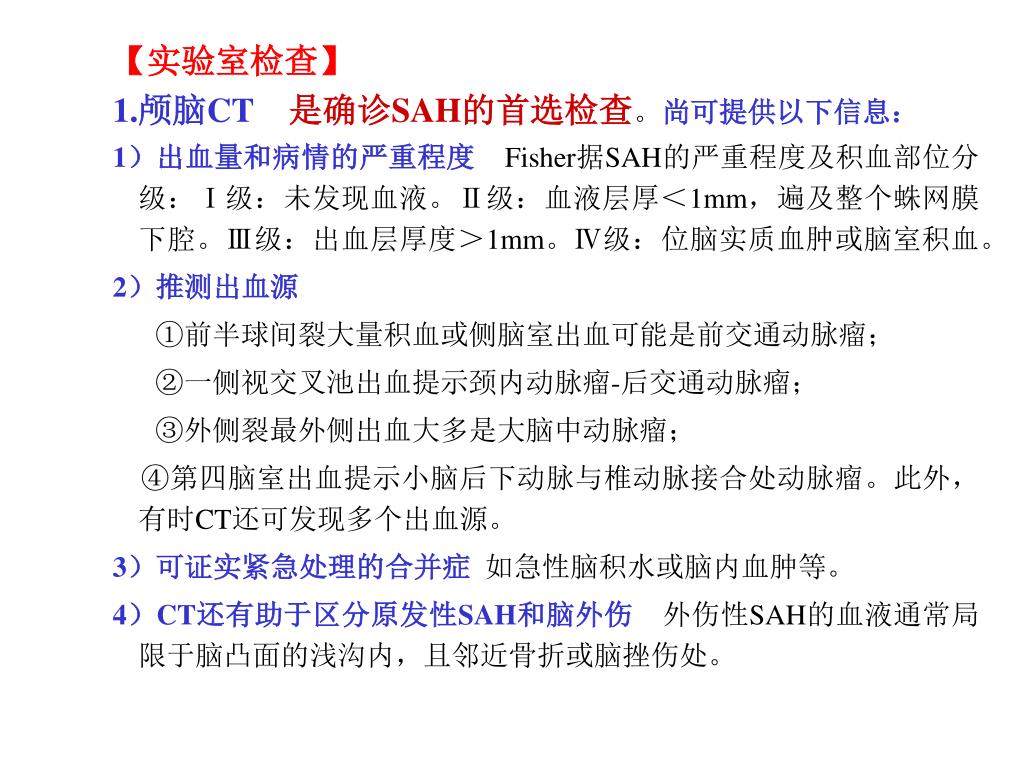 【实验室检查】

1.颅脑CT　是确诊SAH的首选检查。尚可提供以下信息：

1）出血量和病情的严重程度　Fisher据SAH的严重程度及积血部位分级：Ⅰ级：未发现血液。Ⅱ级：血液层厚＜1mm，遍及整个蛛网膜下腔。Ⅲ级：出血层厚度＞1mm。Ⅳ级：位脑实质血肿或脑室积血。

2）推测出血源

①前半球间裂大量积血或侧脑室出血可能是前交通动脉瘤；

②一侧视交叉池出血提示颈内动脉瘤-后交通动脉瘤；

③外侧裂最外侧出血大多是大脑中动脉瘤；

④第四脑室出血提示小脑后下动脉与椎动脉接合处动脉瘤。此外，有时CT还可发现多个出血源。

3）可证实紧急处理的合并症 如急性脑积水或脑内血肿等。

4）CT还有助于区分原发性SAH和脑外伤　外伤性SAH的血液通常局限于脑凸面的浅沟内，且邻近骨折或脑挫伤处。